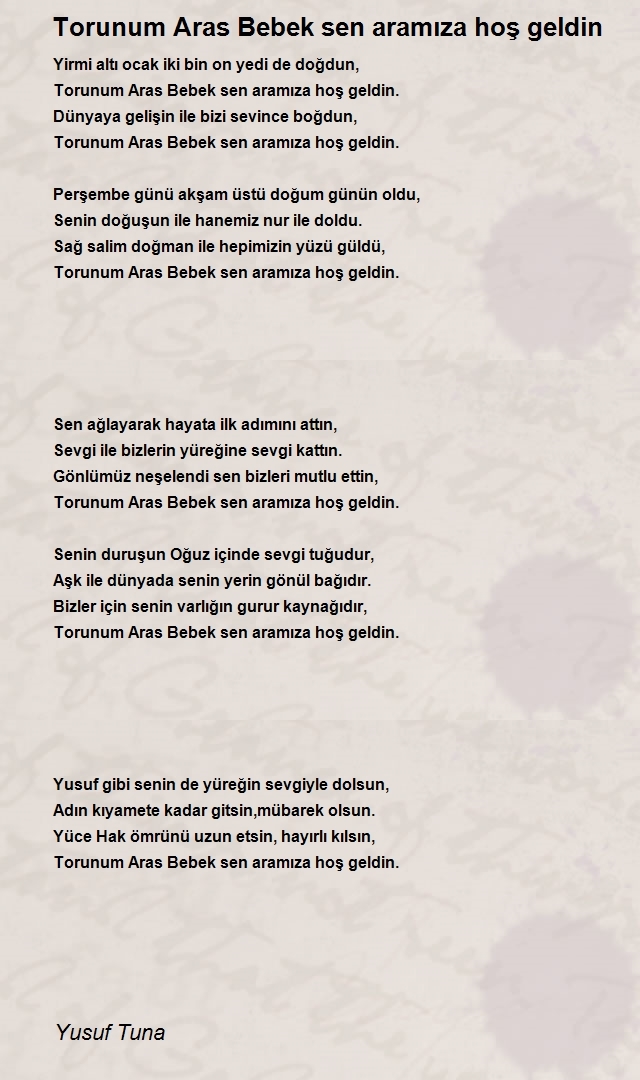 Torunum Aras Bebek sen aramıza hoş geldin

Yirmi altı ocak iki bin on yedi de doğdun,
Torunum Aras Bebek sen aramıza hoş geldin.
Dünyaya gelişin ile bizi sevince boğdun,
Torunum Aras Bebek sen aramıza hoş geldin.

Perşembe günü akşam üstü doğum günün oldu,
Senin doğuşun ile hanemiz nur ile doldu.
Sağ salim doğman ile hepimizin yüzü güldü,
Torunum Aras Bebek sen aramıza hoş geldin.

Sen ağlayarak hayata ilk adımını attın,
Sevgi ile bizlerin yüreğine sevgi kattın.
Gönlümüz neşelendi sen bizleri mutlu ettin,
Torunum Aras Bebek sen aramıza hoş geldin.

Senin duruşun Oğuz içinde sevgi tuğudur,
Aşk ile dünyada senin yerin gönül bağıdır.
Bizler için senin varlığın gurur kaynağıdır,
Torunum Aras Bebek sen aramıza hoş geldin.

Yusuf gibi senin de yüreğin sevgiyle dolsun,
Adın kıyamete kadar gitsin,mübarek olsun.
Yüce Hak ömrünü uzun etsin, hayırlı kılsın,
Torunum Aras Bebek sen aramıza hoş geldin.

Yusuf Tuna